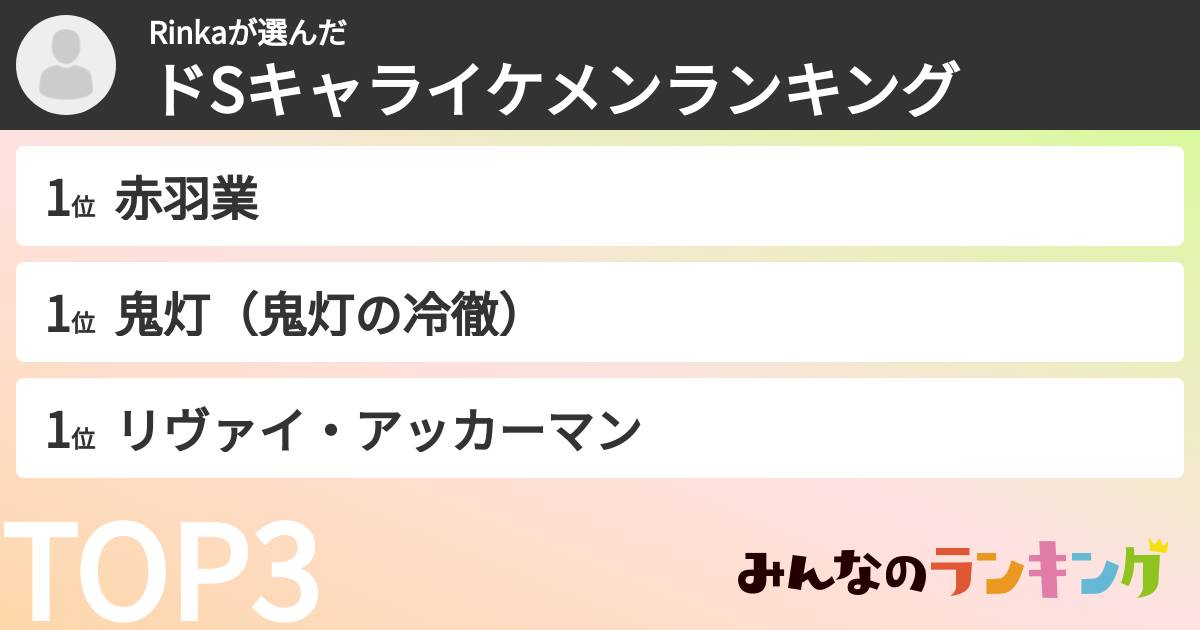 Rinkaが選んだ
ドSキャライケメンランキング

1位 赤羽業

1位 鬼灯（鬼灯の冷徹）

1位 リヴァイ・アッカーマン

TOP3

みんなのランキング